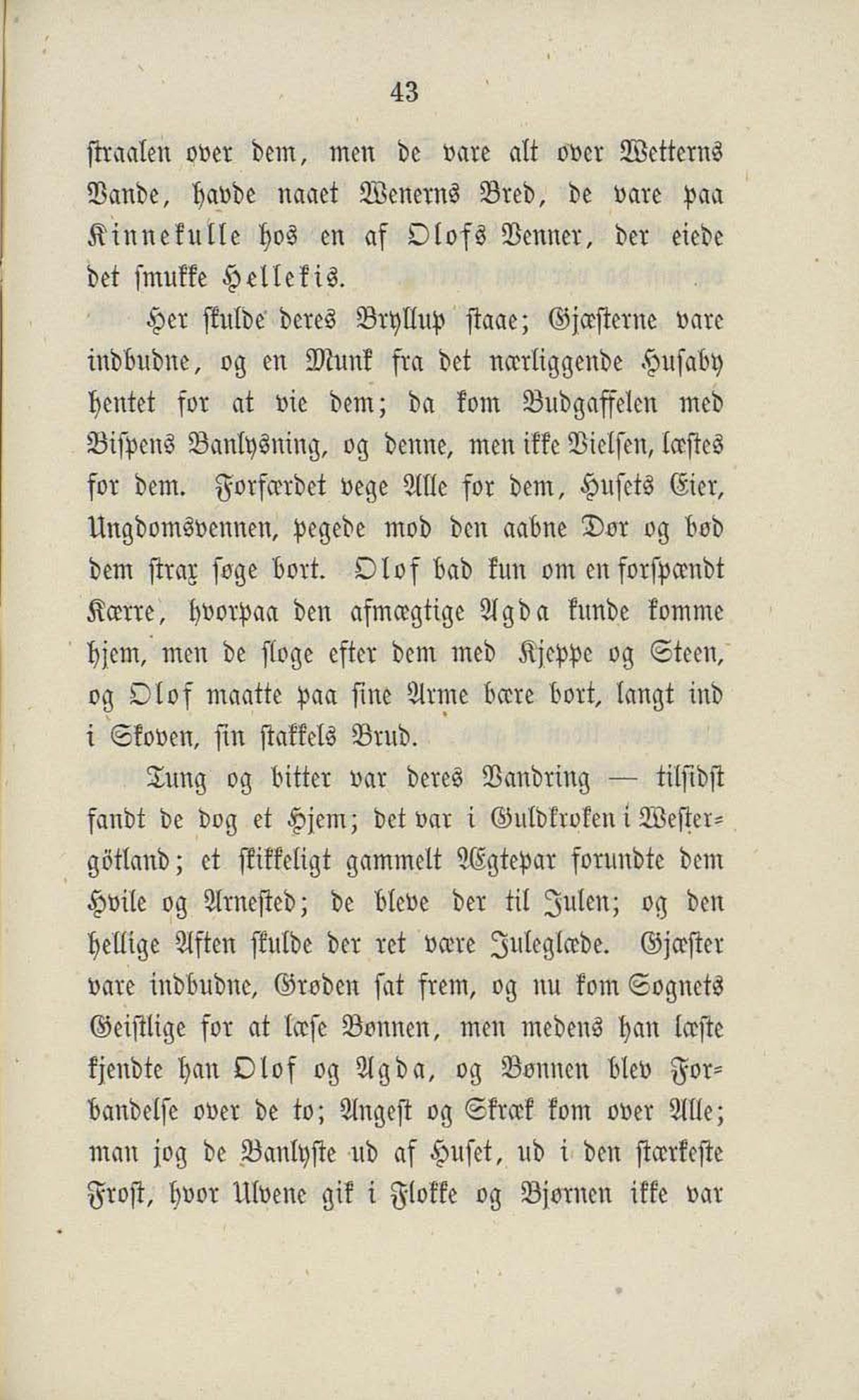 43

straalen over dem, men de vare alt over Wetterns Vande, havde naaet Wenerns Bred, de vare paa Kinnekulle hos en af Olofs Venner, der eiede det smukke Hellekis.

Her skulde deres Bryllup staae; Gjæsterne vare indbudne, og en Munk fra det nærliggende Husaby hentet for at vie dem; da kom Budgaffelen med Bispens Banlysning, og denne, men ikke Vielsen, læstes for dem. Forfærdet vege Alle for dem, Husets Eier, Ungdomsvennen, pegede mod den aabne Dør og bød dem strax søge bort. Olof bad kun om en forspændt Kærre, hvorpaa den afmægtige Agda kunde komme hjem, men de sloge efter dem med Kjeppe og Steen, og Olof maatte paa sine Arme bære bort, langt ind i Skoven, sin stakkels Brud.

Tung og bitter var deres Vandring — tilsidst fandt de dog et Hjem; det var i Guldkroken i Westergötland; et skikkeligt gammelt Ægtepar forundte dem Hvile og Arnested; de bleve der til Julen; og den hellige Aften skulde der ret være Juleglæde. Gjæster vare indbudne, Grøden sat frem, og nu kom Sognets Geistlige for at læse Bønnen, men medens han læste kjendte han Olof og Agda, og Bønnen blev Forbandelse over de to; Angest og Skræk kom over Alle; man jog de Banlyste ud af Huset, ud i den stærkeste Frost, hvor Ulvene gik i Flokke og Bjørnen ikke var